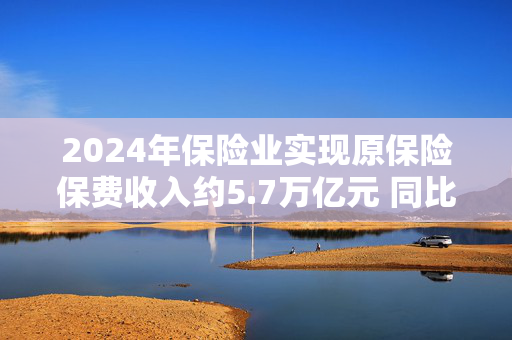 2024年保险业实现原保险保费收入约5.7万亿元 同比